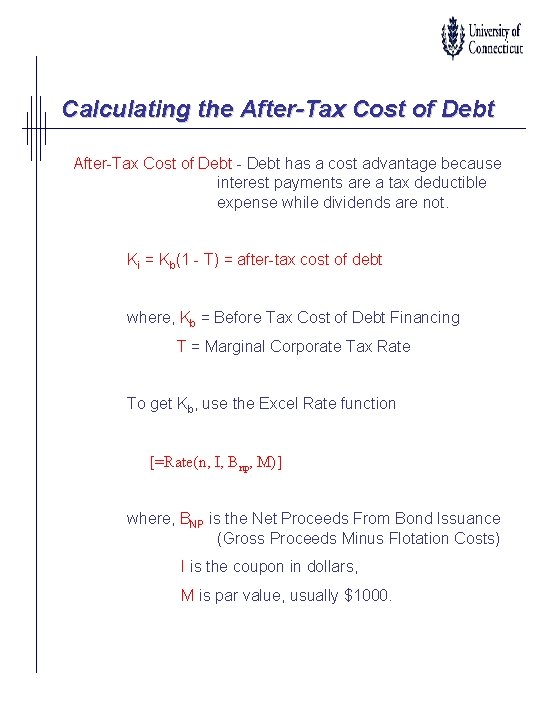 University of Connecticut

Calculating the After-Tax Cost of Debt

After-Tax Cost of Debt - Debt has a cost advantage because interest payments are a tax deductible expense while dividends are not.

$K_i = K_b(1 - T)$ = after-tax cost of debt

where, $K_b$ = Before Tax Cost of Debt Financing
T = Marginal Corporate Tax Rate

To get $K_b$, use the Excel Rate function

[=Rate(n, I, $B_{np}$, M)]

where, $B_{NP}$ is the Net Proceeds From Bond Issuance (Gross Proceeds Minus Flotation Costs)
I is the coupon in dollars,
M is par value, usually $1000.